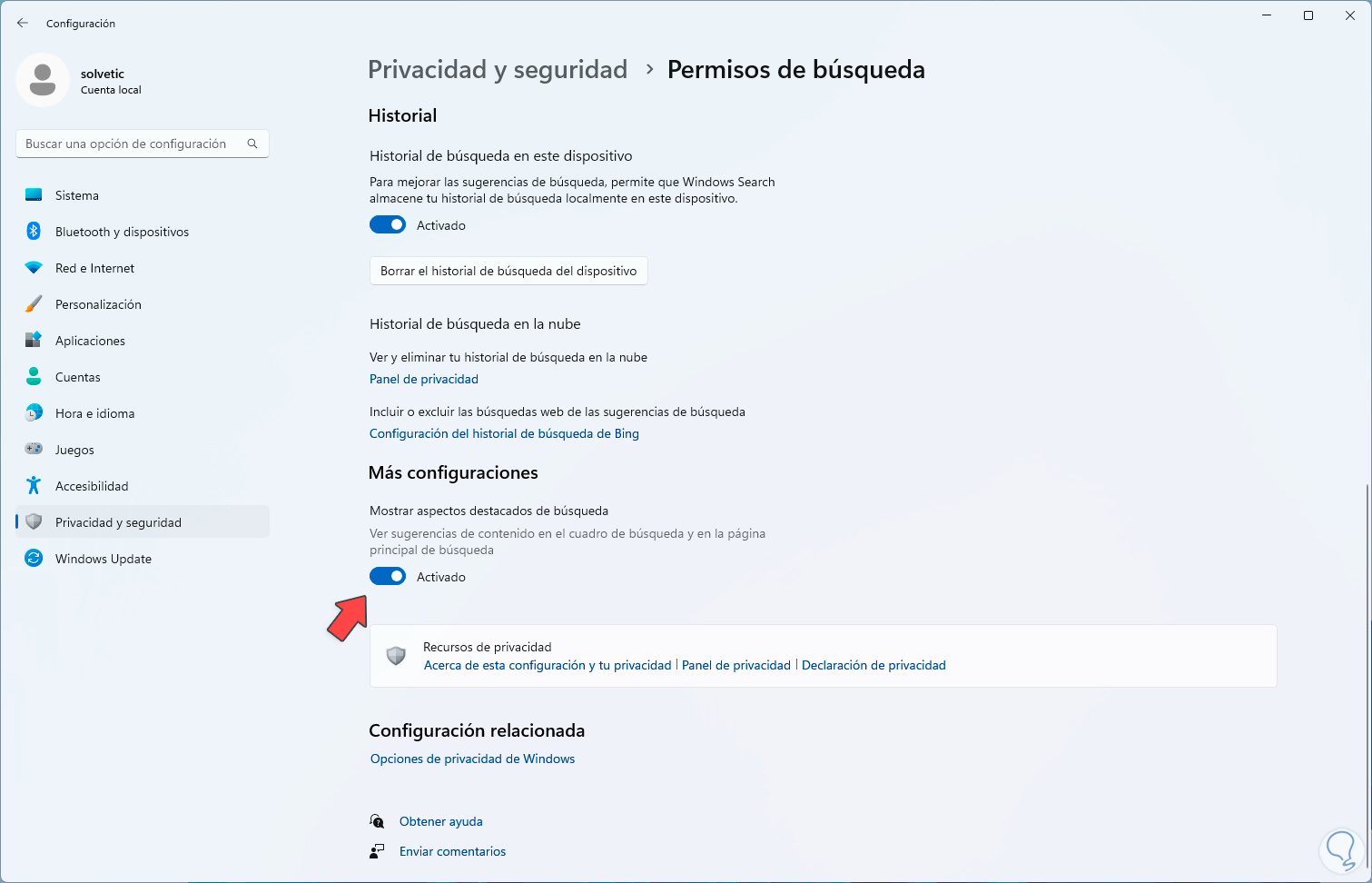 Configuración

solvetic
Cuenta local

Buscar una opción de configuración

Sistema
Bluetooth y dispositivos
Red e Internet
Personalización
Aplicaciones
Cuentas
Hora e idioma
Juegos
Accesibilidad
Privacidad y seguridad
Windows Update

Privacidad y seguridad > Permisos de búsqueda

Historial

Historial de búsqueda en este dispositivo

Para mejorar las sugerencias de búsqueda, permite que Windows Search almacene tu historial de búsqueda localmente en este dispositivo.

Activado

Borrar el historial de búsqueda del dispositivo

Historial de búsqueda en la nube

Ver y eliminar tu historial de búsqueda en la nube

Panel de privacidad

Incluir o excluir las búsquedas web de las sugerencias de búsqueda

Configuración del historial de búsqueda de Bing

Más configuraciones

Mostrar aspectos destacados de búsqueda

Ver sugerencias de contenido en el cuadro de búsqueda y en la página principal de búsqueda

Activado

Recursos de privacidad
Acerca de esta configuración y tu privacidad | Panel de privacidad | Declaración de privacidad

Configuración relacionada

Opciones de privacidad de Windows

Obtener ayuda
Enviar comentarios